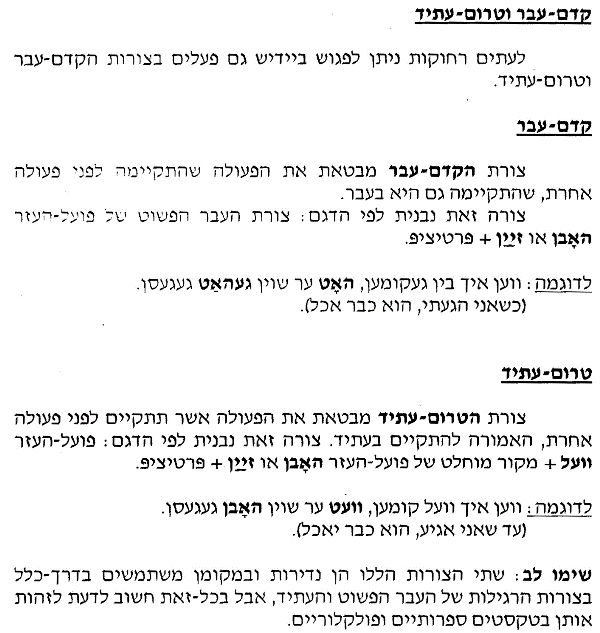 קדם-עבר וטרום-עתיד

לעתים רחוקות ניתן לפגוש ביידיש גם פעלים בצורות הקדם-עבר וטרום-עתיד.

קדם-עבר

צורת הקדם-עבר מבטאת את הפעולה שהתקיימה לפני פעולה אחרת, שהתקיימה גם היא בעבר.
צורה זאת נבנית לפי הדגם: צורת העבר הפשוט של פועל-העזר האָבן או זײַן + פרטיציפ.

לדוגמה: ווען איך בין געקומען, האָט ער שוין געהאַט געגעסן.
(כשאני הגעתי, הוא כבר אכל).

טרום-עתיד

צורת הטרום-עתיד מבטאת את הפעולה אשר תתקיים לפני פעולה אחרת, האמורה להתקיים בעתיד. צורה זאת נבנית לפי הדגם: פועל-העזר וועל + מקור מוחלט של פועל-העזר האָבן או זײַן + פרטיציפ.

לדוגמה: ווען איך וועל קומען, וועט ער שוין האָבן געגעסן.
(עד שאני אגיע, הוא כבר יאכל).

שימו לב: שתי הצורות הללו הן נדירות ובמקומן משתמשים בדרך-כלל בצורות הרגילות של העבר הפשוט והעתיד, אבל בכל-זאת חשוב לדעת לזהות אותן בטקסטים ספרותיים ופולקלוריים.